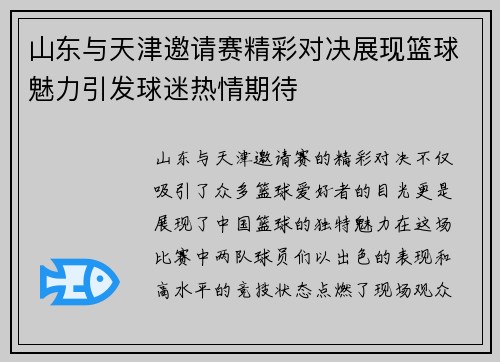 山东与天津邀请赛精彩对决展现篮球魅力引发球迷热情期待

山东与天津邀请赛的精彩对决不仅吸引了众多篮球爱好者的目光更是展现了中国篮球的独特魅力在这场比赛中两队球员们以出色的表现和高水平的竞技状态点燃了现场观众